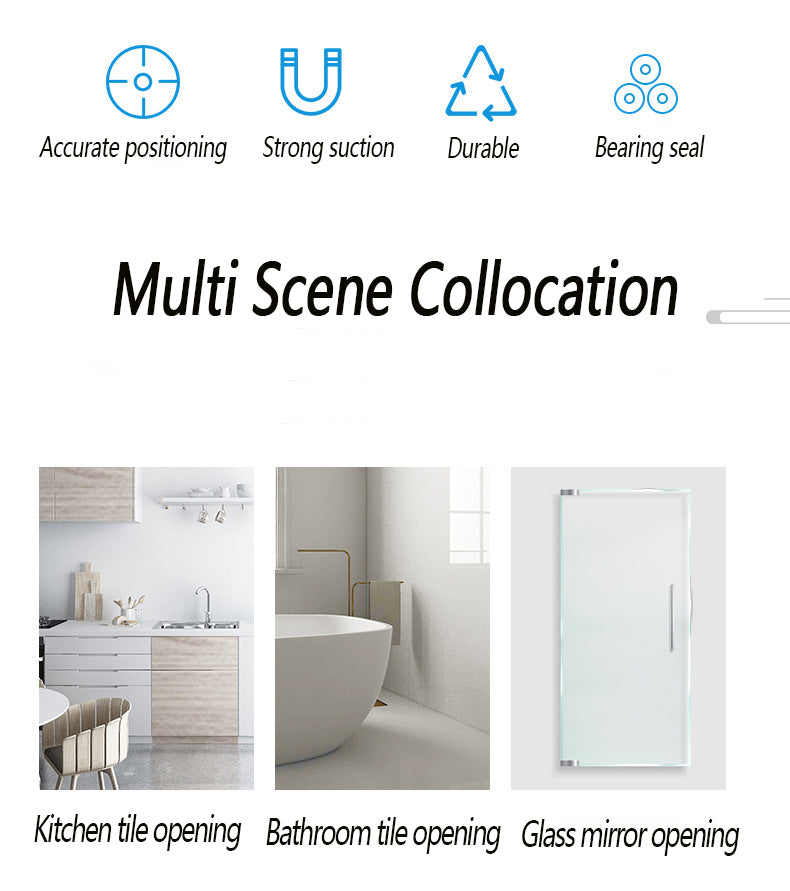 Accurate positioning

Strong suction

Durable

Bearing seal

Multi Scene Collocation

Kitchen tile opening

Bathroom tile opening

Glass mirror opening